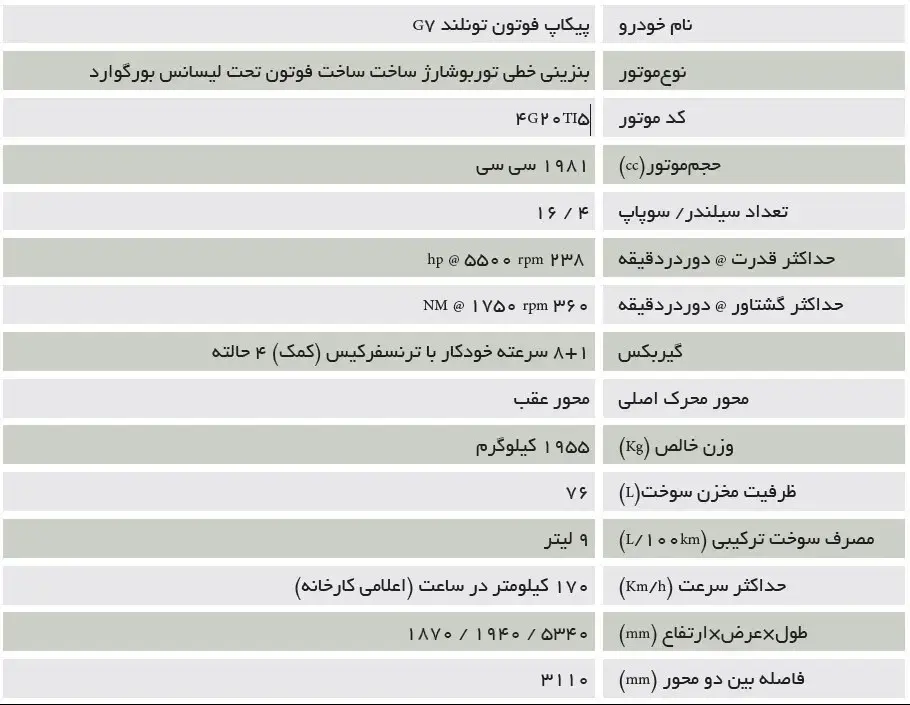 | نام خودرو | پیکاپ فوتون تونلند G۷ |
|---|---|
| نوع‌موتور | بنزینی خطی توربوشارژ ساخت ساخت فوتون تحت لیسانس بورگوارد |
| کد موتور | ۴G۲۰TI۵ |
| حجم‌موتور(cc) | ۱۹۸۱ سی سی |
| تعداد سیلندر/ سوپاپ | ۴ / ۱۶ |
| حداکثر قدرت @ دوردردقیقه | ۲۳۸ hp @ ۵۵۰۰ rpm |
| حداکثر گشتاور @ دوردردقیقه | ۳۶۰ NM @ ۱۷۵۰ rpm |
| گیربکس | ۸+۱ سرعته خودکار با ترنسفرکیس (کمک) ۴ حالته |
| محور محرک اصلی | محور عقب |
| وزن خالص (Kg) | ۱۹۵۵ کیلوگرم |
| ظرفیت مخزن سوخت(L) | ۷۶ |
| مصرف سوخت ترکیبی (L/۱۰۰km) | ۹ لیتر |
| حداکثر سرعت (Km/h) | ۱۷۰ کیلومتر در ساعت (اعلامی کارخانه) |
| طول×عرض×ارتفاع (mm) | ۵۳۴۰ / ۱۹۴۰ / ۱۸۷۰ |
| فاصله بین دو محور (mm) | ۳۱۱۰ |